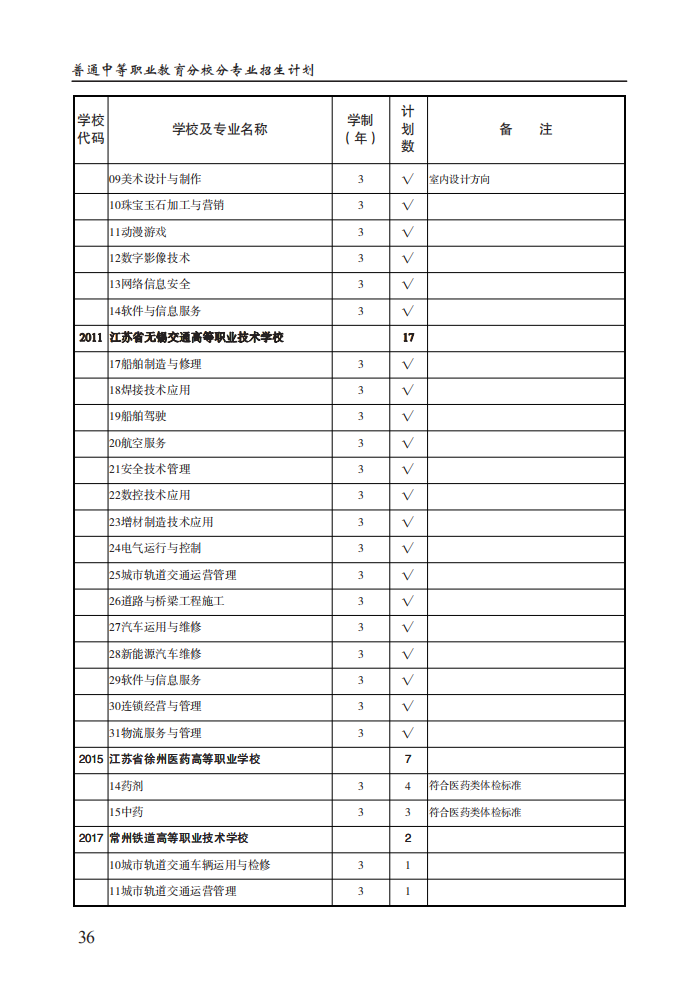 普通中等职业教育分校分专业招生计划

| 学校代码 | 学校及专业名称 | 学制（年） | 计划数 | 备　注 |
|---|---|---|---|---|
| | 09美术设计与制作 | 3 | √ | 室内设计方向 |
| | 10珠宝玉石加工与营销 | 3 | √ | |
| | 11动漫游戏 | 3 | √ | |
| | 12数字影像技术 | 3 | √ | |
| | 13网络信息安全 | 3 | √ | |
| | 14软件与信息服务 | 3 | √ | |
| 2011 | 江苏省无锡交通高等职业技术学校 | | 17 | |
| | 17船舶制造与修理 | 3 | √ | |
| | 18焊接技术应用 | 3 | √ | |
| | 19船舶驾驶 | 3 | √ | |
| | 20航空服务 | 3 | √ | |
| | 21安全技术管理 | 3 | √ | |
| | 22数控技术应用 | 3 | √ | |
| | 23增材制造技术应用 | 3 | √ | |
| | 24电气运行与控制 | 3 | √ | |
| | 25城市轨道交通运营管理 | 3 | √ | |
| | 26道路与桥梁工程施工 | 3 | √ | |
| | 27汽车运用与维修 | 3 | √ | |
| | 28新能源汽车维修 | 3 | √ | |
| | 29软件与信息服务 | 3 | √ | |
| | 30连锁经营与管理 | 3 | √ | |
| | 31物流服务与管理 | 3 | √ | |
| 2015 | 江苏省徐州医药高等职业学校 | | 7 | |
| | 14药剂 | 3 | 4 | 符合医药类体检标准 |
| | 15中药 | 3 | 3 | 符合医药类体检标准 |
| 2017 | 常州铁道高等职业技术学校 | | 2 | |
| | 10城市轨道交通车辆运用与检修 | 3 | 1 | |
| | 11城市轨道交通运营管理 | 3 | 1 | |

36